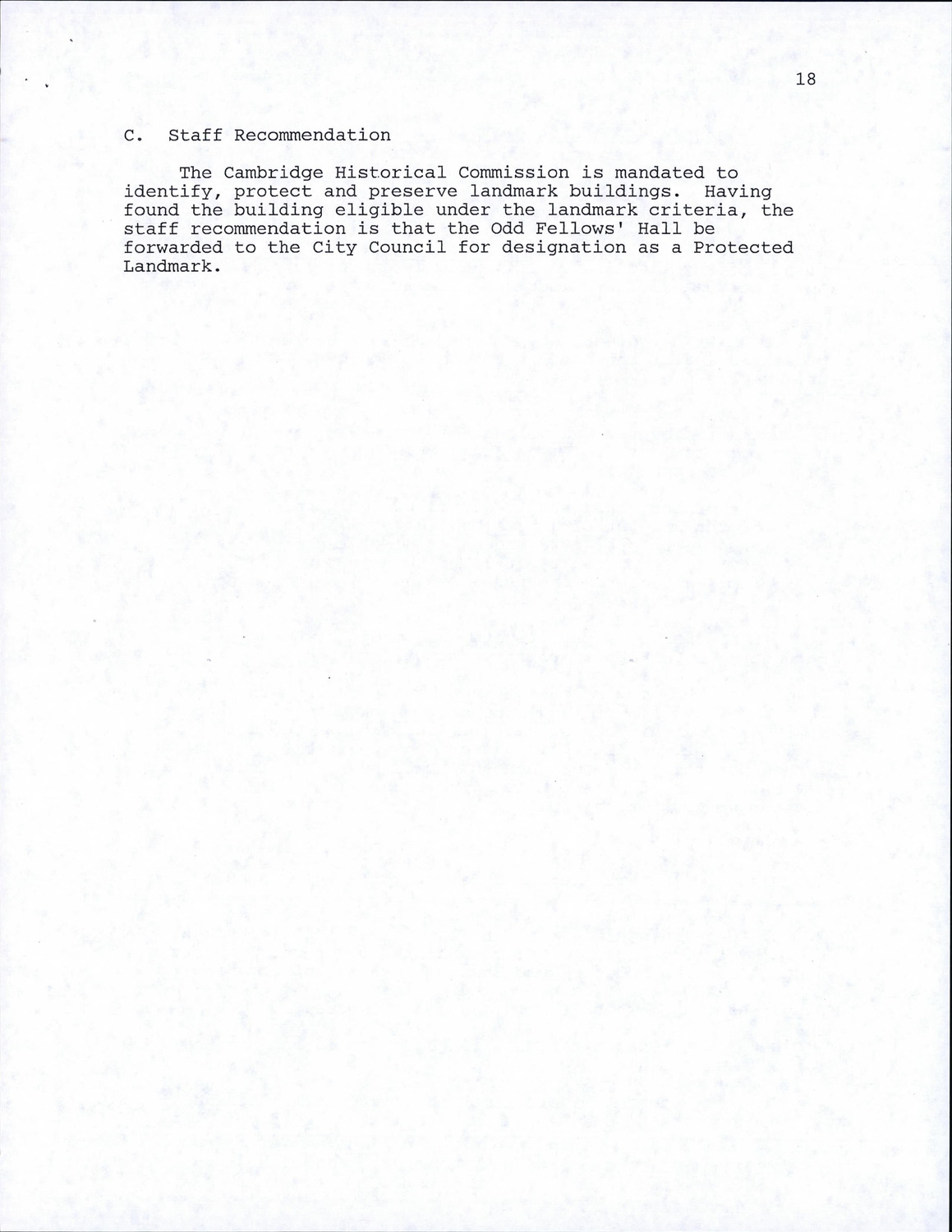 18

C. Staff Recommendation

The Cambridge Historical Commission is mandated to identify, protect and preserve landmark buildings. Having found the building eligible under the landmark criteria, the staff recommendation is that the Odd Fellows' Hall be forwarded to the City Council for designation as a Protected Landmark.